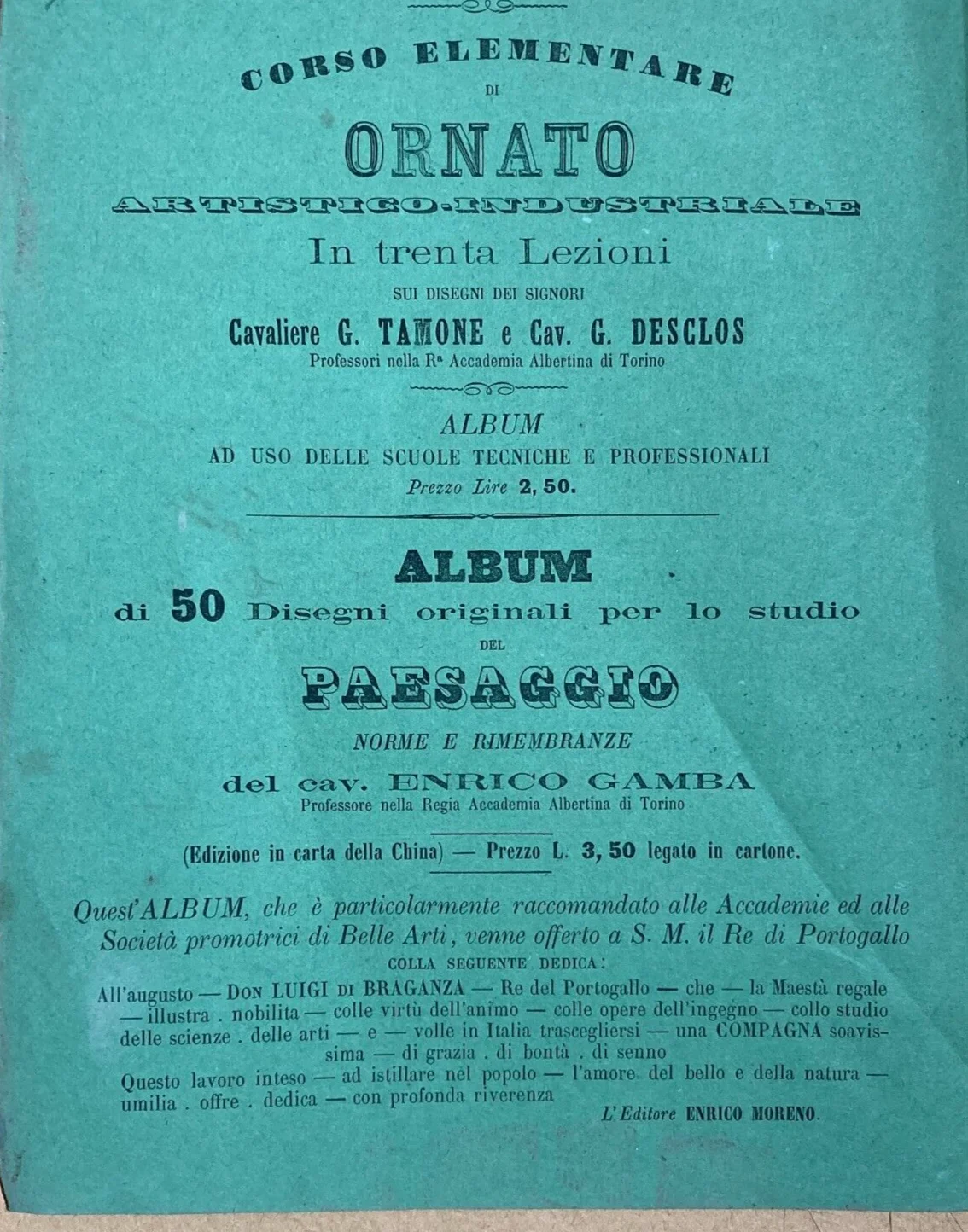 CORSO ELEMENTARE
DI
ORNATO
ARTISTICO-INDUSTRIALE
In trenta Lezioni
SUI DISEGNI DEI SIGNORI
Cavaliere G. TAMONE e Cav. G. DESCLOS
Professori nella Rª Accademia Albertina di Torino

ALBUM
AD USO DELLE SCUOLE TECNICHE E PROFESSIONALI
Prezzo Lire 2, 50.

ALBUM
di 50 Disegni originali per lo studio
DEL
PAESAGGIO
NORME E RIMEMBRANZE
del cav. ENRICO GAMBA
Professore nella Regia Accademia Albertina di Torino

(Edizione in carta della China) — Prezzo L. 3, 50 legato in cartone.

Quest'ALBUM, che è particolarmente raccomandato alle Accademie ed alle Società promotrici di Belle Arti, venne offerto a S. M. il Re di Portogallo
COLLA SEGUENTE DEDICA:
All'augusto — DON LUIGI DI BRAGANZA — Re del Portogallo — che — la Maestà regale — illustra . nobilita — colle virtù dell'animo — colle opere dell'ingegno — collo studio delle scienze . delle arti — e — volle in Italia trascegliersi — una COMPAGNA soavissima — di grazia . di bontà . di senno
Questo lavoro inteso — ad istillare nel popolo — l'amore del bello e della natura — umilia . offre . dedica — con profonda riverenza
L'Editore ENRICO MORENO.